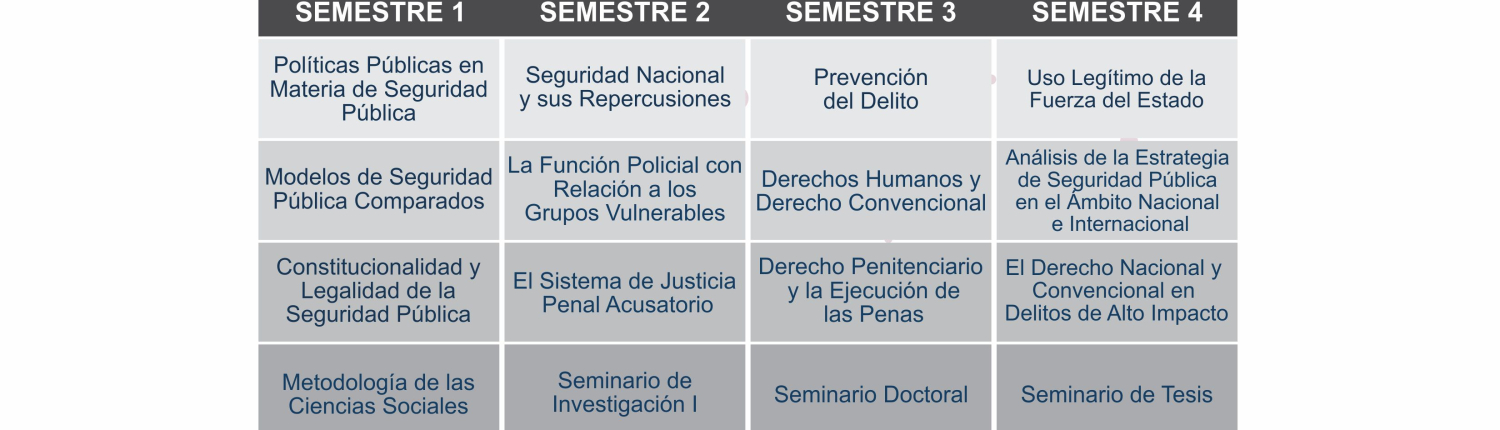 | SEMESTRE 1 | SEMESTRE 2 | SEMESTRE 3 | SEMESTRE 4 |
|---|---|---|---|
| Políticas Públicas en Materia de Seguridad Pública | Seguridad Nacional y sus Repercusiones | Prevención del Delito | Uso Legítimo de la Fuerza del Estado |
| Modelos de Seguridad Pública Comparados | La Función Policial con Relación a los Grupos Vulnerables | Derechos Humanos y Derecho Convencional | Análisis de la Estrategia de Seguridad Pública en el Ámbito Nacional e Internacional |
| Constitucionalidad y Legalidad de la Seguridad Pública | El Sistema de Justicia Penal Acusatorio | Derecho Penitenciario y la Ejecución de las Penas | El Derecho Nacional y Convencional en Delitos de Alto Impacto |
| Metodología de las Ciencias Sociales | Seminario de Investigación I | Seminario Doctoral | Seminario de Tesis |